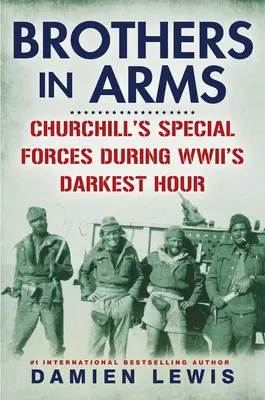 BROTHERS IN ARMS

CHURCHILL'S SPECIAL FORCES DURING WWII'S DARKEST HOUR

#1 INTERNATIONAL BESTSELLING AUTHOR
DAMIEN LEWIS